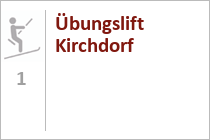 1

Übungslift Kirchdorf